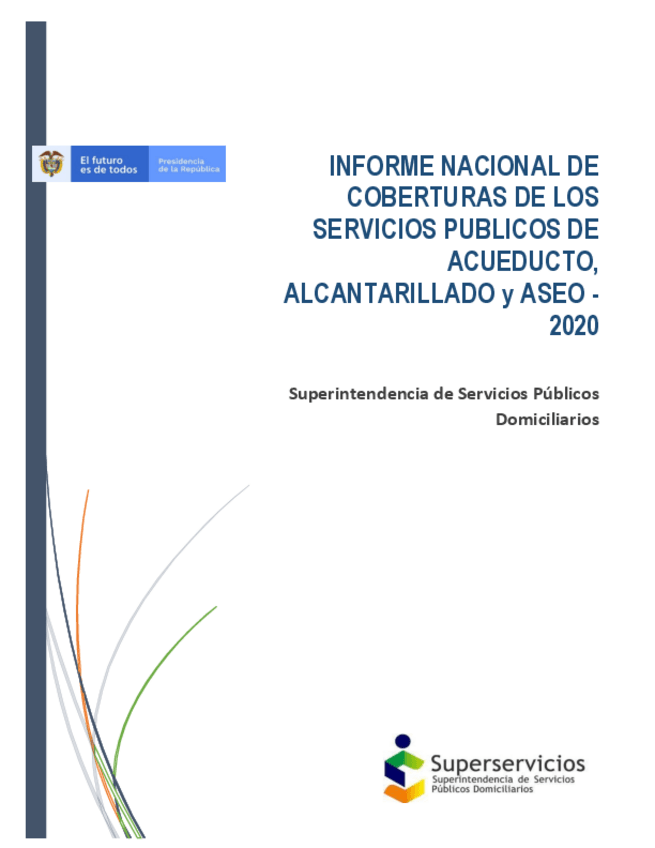 El futuro es de todos

Presidencia de la República

INFORME NACIONAL DE COBERTURAS DE LOS SERVICIOS PUBLICOS DE ACUEDUCTO, ALCANTARILLADO y ASEO - 2020

Superintendencia de Servicios Públicos Domiciliarios

Superservicios
Superintendencia de Servicios Públicos Domiciliarios